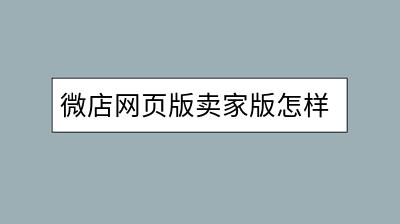 微店网页版卖家版怎样